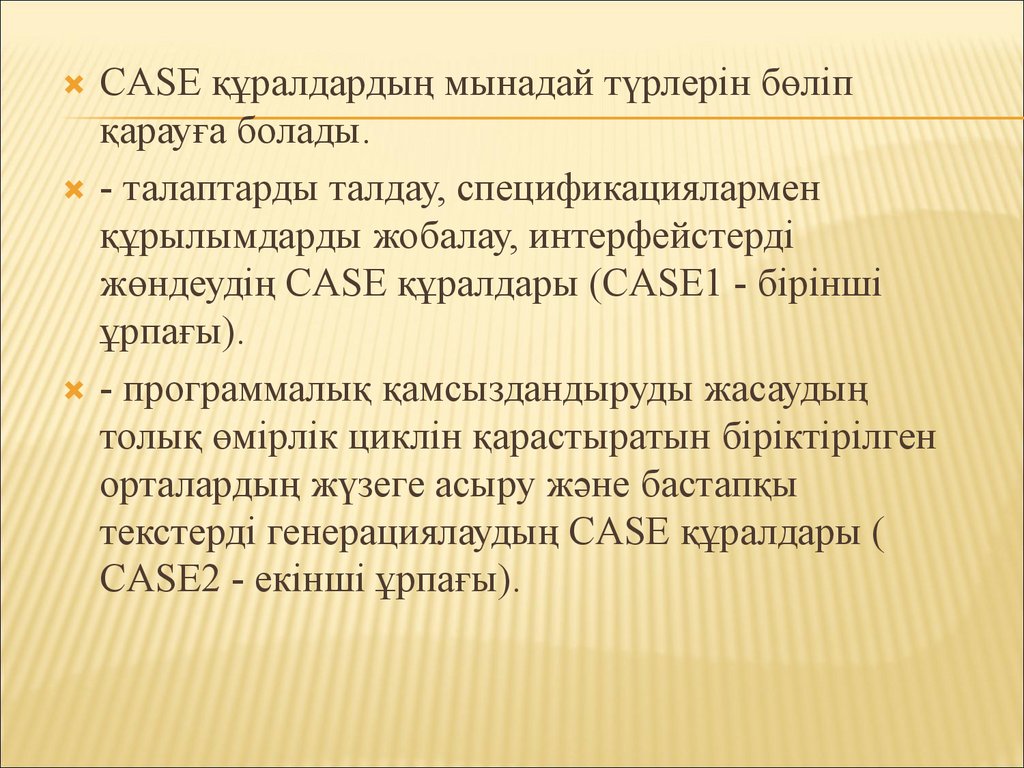 CASE құралдардың мынадай түрлерін бөліп қарауға болады.

- талаптарды талдау, спецификациялармен құрылымдарды жобалау, интерфейстерді жөндеудің CASE құралдары (CASE1 - бірінші ұрпағы).

- программалық қамсыздандыруды жасаудың толық өмірлік циклін қарастыратын біріктірілген орталардың жүзеге асыру және бастапқы текстерді генерациялаудың CASE құралдары ( CASE2 - екінші ұрпағы).